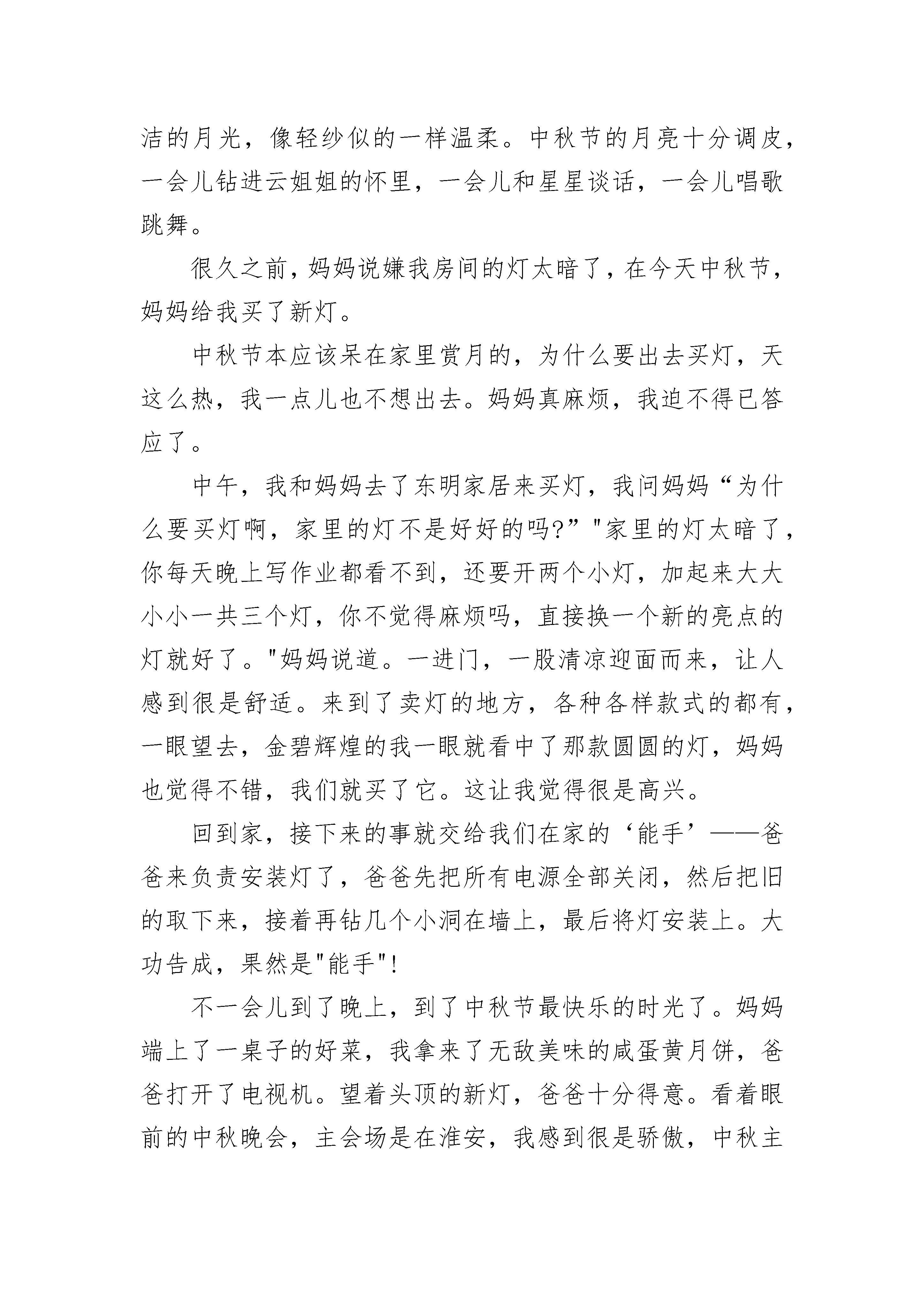 洁的月光，像轻纱似的一样温柔。中秋节的月亮十分调皮，一会儿钻进云姐姐的怀里，一会儿和星星谈话，一会儿唱歌跳舞。

很久之前，妈妈说嫌我房间的灯太暗了，在今天中秋节，妈妈给我买了新灯。

中秋节本应该呆在家里赏月的，为什么要出去买灯，天这么热，我一点儿也不想出去。妈妈真麻烦，我迫不得已答应了。

中午，我和妈妈去了东明家居来买灯，我问妈妈“为什么要买灯啊，家里的灯不是好好的吗?”"家里的灯太暗了，你每天晚上写作业都看不到，还要开两个小灯，加起来大大小小一共三个灯，你不觉得麻烦吗，直接换一个新的亮点的灯就好了。"妈妈说道。一进门，一股清凉迎面而来，让人感到很是舒适。来到了卖灯的地方，各种各样款式的都有，一眼望去，金碧辉煌的我一眼就看中了那款圆圆的灯，妈妈也觉得不错，我们就买了它。这让我觉得很是高兴。

回到家，接下来的事就交给我们在家的‘能手’——爸爸来负责安装灯了，爸爸先把所有电源全部关闭，然后把旧的取下来，接着再钻几个小洞在墙上，最后将灯安装上。大功告成，果然是"能手"!

不一会儿到了晚上，到了中秋节最快乐的时光了。妈妈端上了一桌子的好菜，我拿来了无敌美味的咸蛋黄月饼，爸爸打开了电视机。望着头顶的新灯，爸爸十分得意。看着眼前的中秋晚会，主会场是在淮安，我感到很是骄傲，中秋主